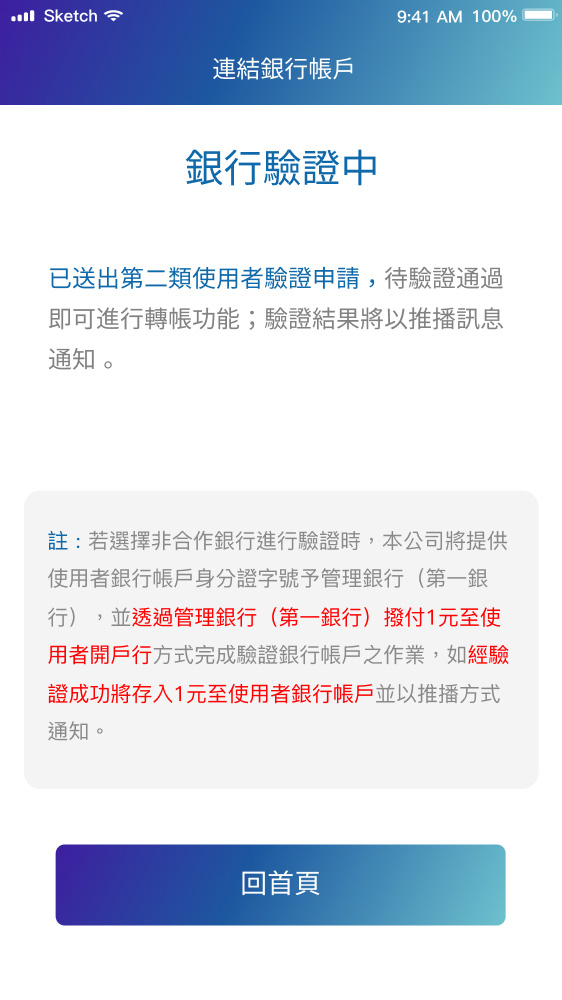 Sketch 9:41 AM 100%

連結銀行帳戶

銀行驗證中

已送出第二類使用者驗證申請，待驗證通過即可進行轉帳功能；驗證結果將以推播訊息通知 。

註：若選擇非合作銀行進行驗證時，本公司將提供使用者銀行帳戶身分證字號予管理銀行（第一銀行），並透過管理銀行（第一銀行）撥付1元至使用者開戶行方式完成驗證銀行帳戶之作業，如經驗證成功將存入1元至使用者銀行帳戶並以推播方式通知。

回首頁